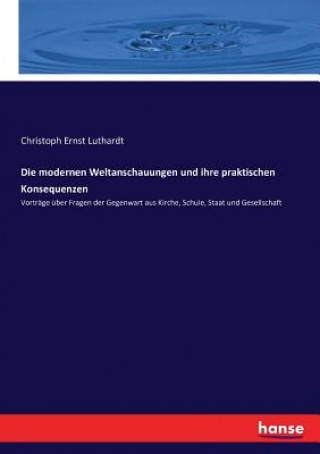 Christoph Ernst Luthardt

Die modernen Weltanschauungen und ihre praktischen Konsequenzen

Vorträge über Fragen der Gegenwart aus Kirche, Schule, Staat und Gesellschaft

hanse